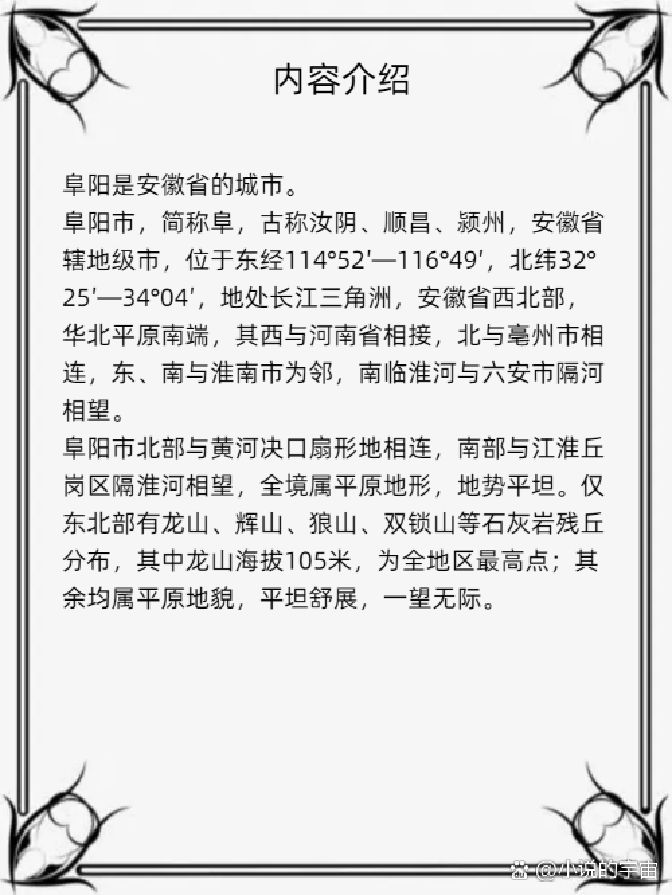 内容介绍

阜阳是安徽省的城市。
阜阳市，简称阜，古称汝阴、顺昌、颍州，安徽省辖地级市，位于东经114°52′—116°49′，北纬32°25′—34°04′，地处长江三角洲，安徽省西北部，华北平原南端，其西与河南省相接，北与亳州市相连，东、南与淮南市为邻，南临淮河与六安市隔河相望。
阜阳市北部与黄河决口扇形地相连，南部与江淮丘岗区隔淮河相望，全境属平原地形，地势平坦。仅东北部有龙山、辉山、狼山、双锁山等石灰岩残丘分布，其中龙山海拔105米，为全地区最高点；其余均属平原地貌，平坦舒展，一望无际。

@小说的宇宙